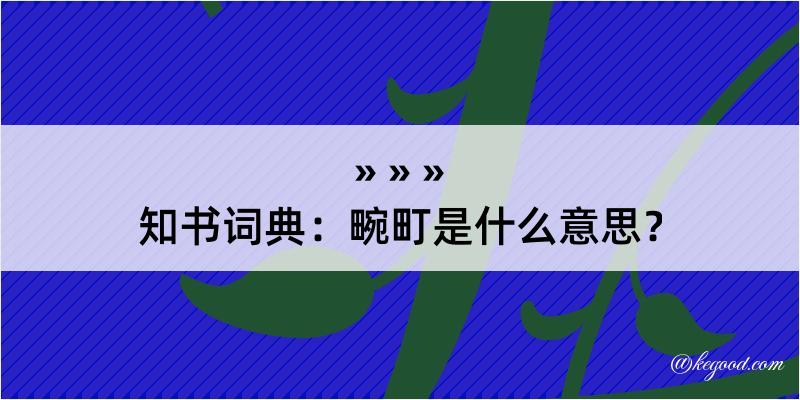 » » »
知书词典：畹町是什么意思？

@kegood.com